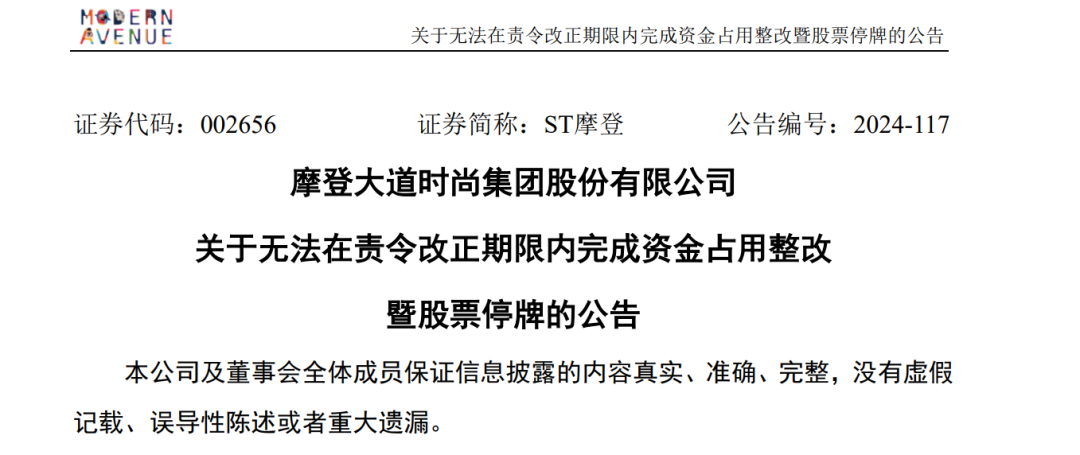 MODERN AVENUE

关于无法在责令改正期限内完成资金占用整改暨股票停牌的公告

证券代码：002656　　证券简称：ST摩登　　公告编号：2024-117

摩登大道时尚集团股份有限公司

关于无法在责令改正期限内完成资金占用整改

暨股票停牌的公告

本公司及董事会全体成员保证信息披露的内容真实、准确、完整，没有虚假记载、误导性陈述或者重大遗漏。